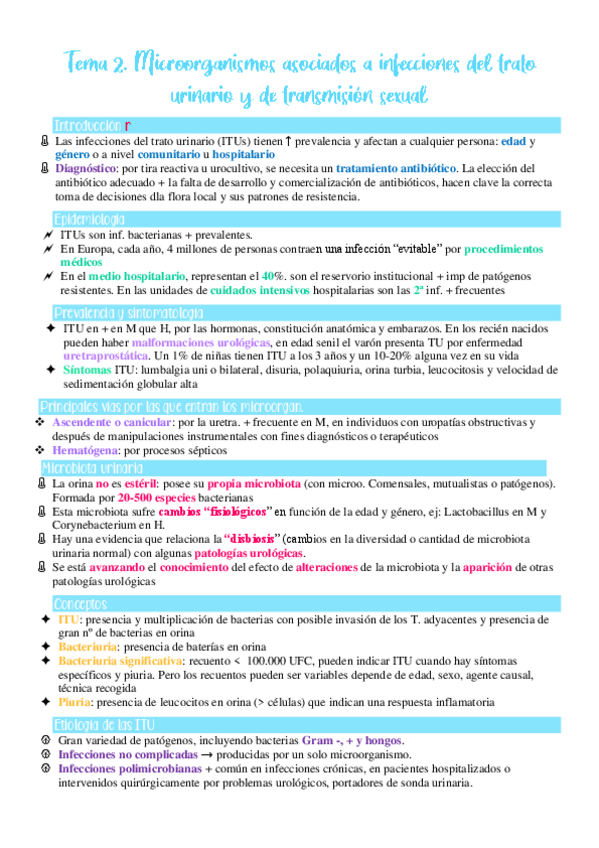 Tema 2. Microorganismos asociados a infecciones del trato urinario y de transmisión sexual

Introducción r

Las infecciones del trato urinario (ITUs) tienen ↑ prevalencia y afectan a cualquier persona: edad y género o a nivel comunitario u hospitalario

Diagnóstico: por tira reactiva u urocultivo, se necesita un tratamiento antibiótico. La elección del antibiótico adecuado + la falta de desarrollo y comercialización de antibióticos, hacen clave la correcta toma de decisiones dla flora local y sus patrones de resistencia.

Epidemiología

ITUs son inf. bacterianas + prevalentes.

En Europa, cada año, 4 millones de personas contraen una infección "evitable" por procedimientos médicos

En el medio hospitalario, representan el 40%. son el reservorio institucional + imp de patógenos resistentes. En las unidades de cuidados intensivos hospitalarias son las 2ª inf. + frecuentes

Prevalencia y sintomatología

ITU en + en M que H, por las hormonas, constitución anatómica y embarazos. En los recién nacidos pueden haber malformaciones urológicas, en edad senil el varón presenta TU por enfermedad uretraprostática. Un 1% de niñas tienen ITU a los 3 años y un 10-20% alguna vez en su vida

Síntomas ITU: lumbalgia uni o bilateral, disuria, polaquiuria, orina turbia, leucocitosis y velocidad de sedimentación globular alta

Principales vías por las que entran los microorgan.

Ascendente o canicular: por la uretra. + frecuente en M, en individuos con uropatías obstructivas y después de manipulaciones instrumentales con fines diagnósticos o terapéuticos

Hematógena: por procesos sépticos

Microbiota urinaria

La orina no es estéril: posee su propia microbiota (con microo. Comensales, mutualistas o patógenos). Formada por 20-500 especies bacterianas

Esta microbiota sufre cambios "fisiológicos" en función de la edad y género, ej: Lactobacillus en M y Corynebacterium en H.

Hay una evidencia que relaciona la "disbiosis" (cambios en la diversidad o cantidad de microbiota urinaria normal) con algunas patologías urológicas.

Se está avanzando el conocimiento del efecto de alteraciones de la microbiota y la aparición de otras patologías urológicas

Conceptos

ITU: presencia y multiplicación de bacterias con posible invasión de los T. adyacentes y presencia de gran nº de bacterias en orina

Bacteriuria: presencia de baterías en orina

Bacteriuria significativa: recuento < 100.000 UFC, pueden indicar ITU cuando hay síntomas específicos y piuria. Pero los recuentos pueden ser variables depende de edad, sexo, agente causal, técnica recogida

Piuria: presencia de leucocitos en orina (> células) que indican una respuesta inflamatoria

Etiología de las ITU

Gran variedad de patógenos, incluyendo bacterias Gram -, + y hongos.

Infecciones no complicadas → producidas por un solo microorganismo.

Infecciones polimicrobianas + común en infecciones crónicas, en pacientes hospitalizados o intervenidos quirúrgicamente por problemas urológicos, portadores de sonda urinaria.